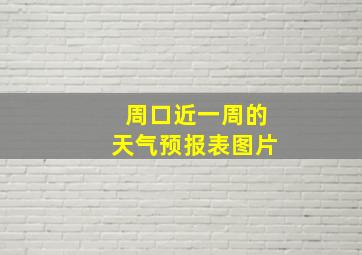 周口近一周的
天气预报表图片